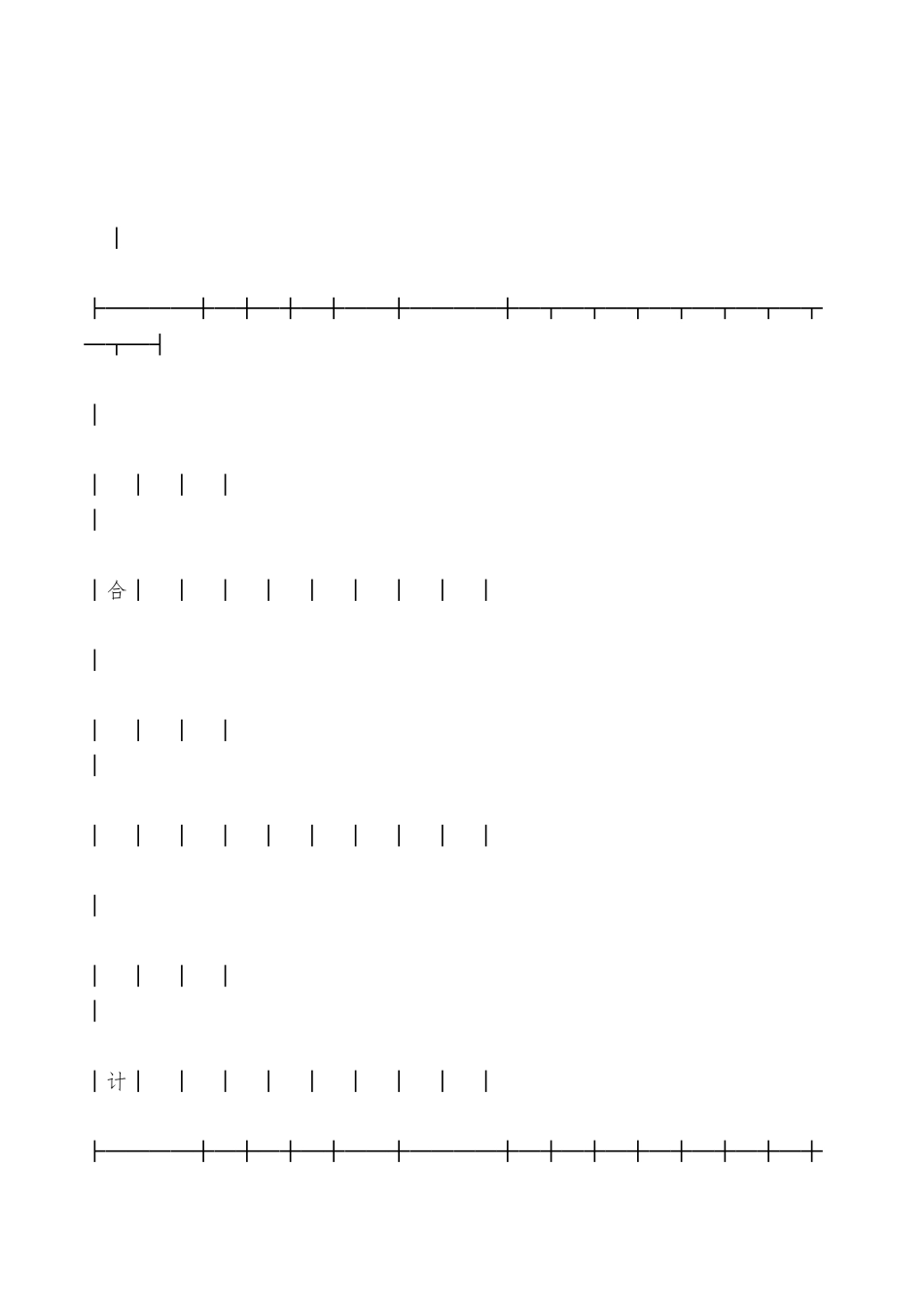 合

计